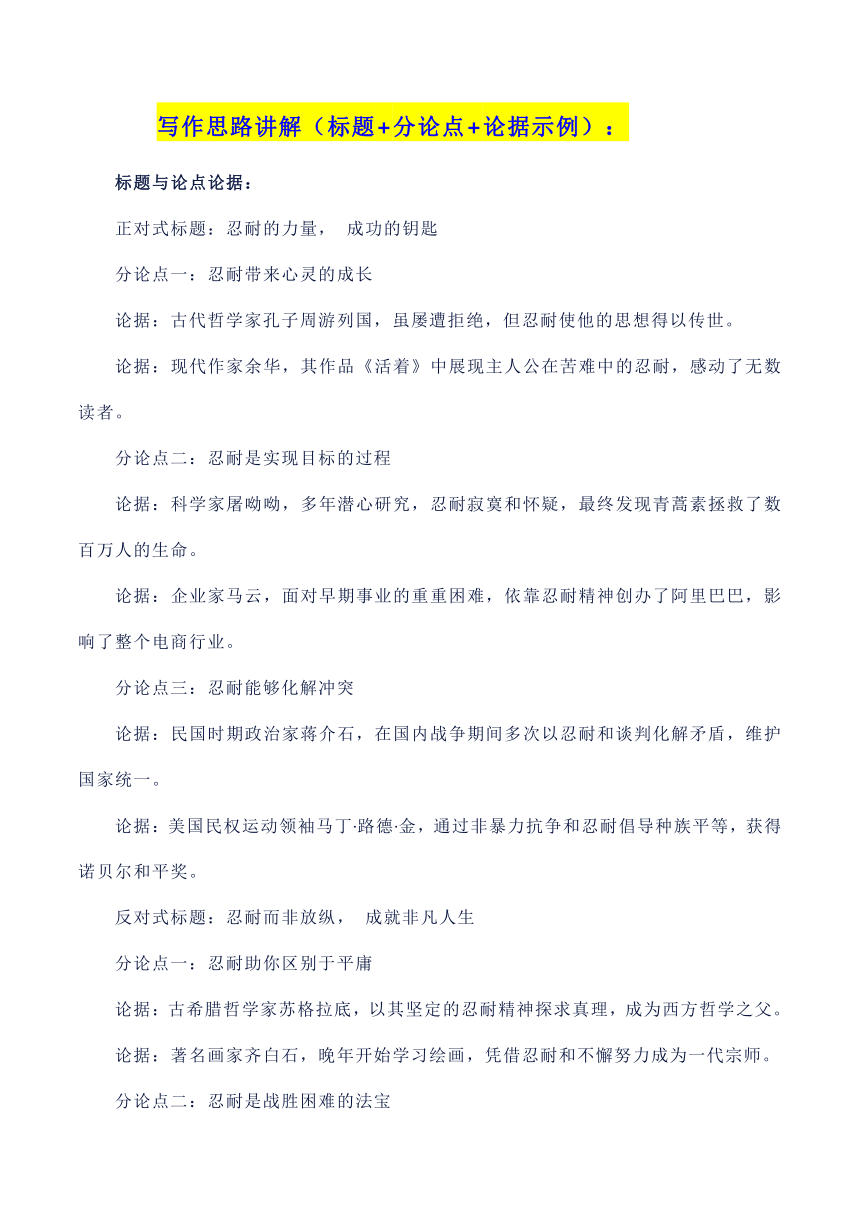 写作思路讲解（标题+分论点+论据示例）：

标题与论点论据：

正对式标题：忍耐的力量， 成功的钥匙

分论点一：忍耐带来心灵的成长

论据：古代哲学家孔子周游列国，虽屡遭拒绝，但忍耐使他的思想得以传世。

论据：现代作家余华，其作品《活着》中展现主人公在苦难中的忍耐，感动了无数读者。

分论点二：忍耐是实现目标的过程

论据：科学家屠呦呦，多年潜心研究，忍耐寂寞和怀疑，最终发现青蒿素拯救了数百万人的生命。

论据：企业家马云，面对早期事业的重重困难，依靠忍耐精神创办了阿里巴巴，影响了整个电商行业。

分论点三：忍耐能够化解冲突

论据：民国时期政治家蒋介石，在国内战争期间多次以忍耐和谈判化解矛盾，维护国家统一。

论据：美国民权运动领袖马丁·路德·金，通过非暴力抗争和忍耐倡导种族平等，获得诺贝尔和平奖。

反对式标题：忍耐而非放纵， 成就非凡人生

分论点一：忍耐助你区别于平庸

论据：古希腊哲学家苏格拉底，以其坚定的忍耐精神探求真理，成为西方哲学之父。

论据：著名画家齐白石，晚年开始学习绘画，凭借忍耐和不懈努力成为一代宗师。

分论点二：忍耐是战胜困难的法宝